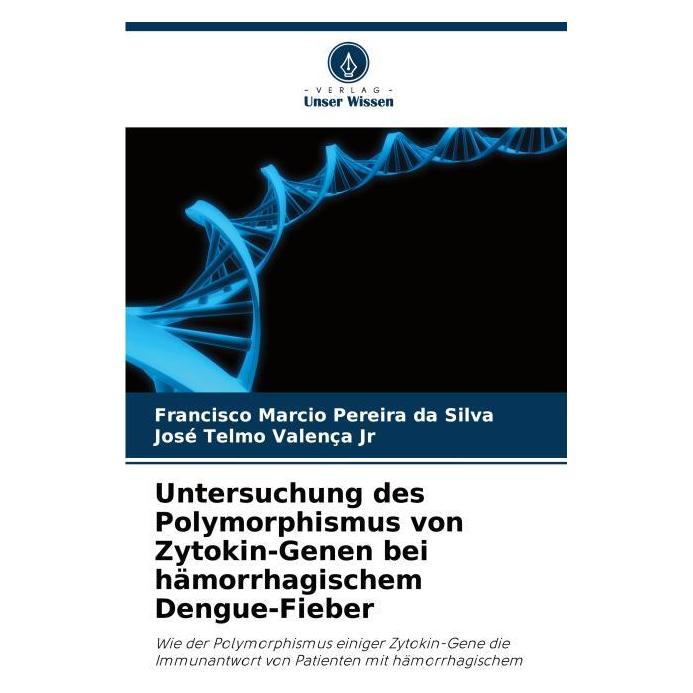 - VERLAG -
Unser Wissen

Francisco Marcio Pereira da Silva
José Telmo Valença Jr

Untersuchung des Polymorphismus von Zytokin-Genen bei hämorrhagischem Dengue-Fieber

Wie der Polymorphismus einiger Zytokin-Gene die Immunantwort von Patienten mit hämorrhagischem